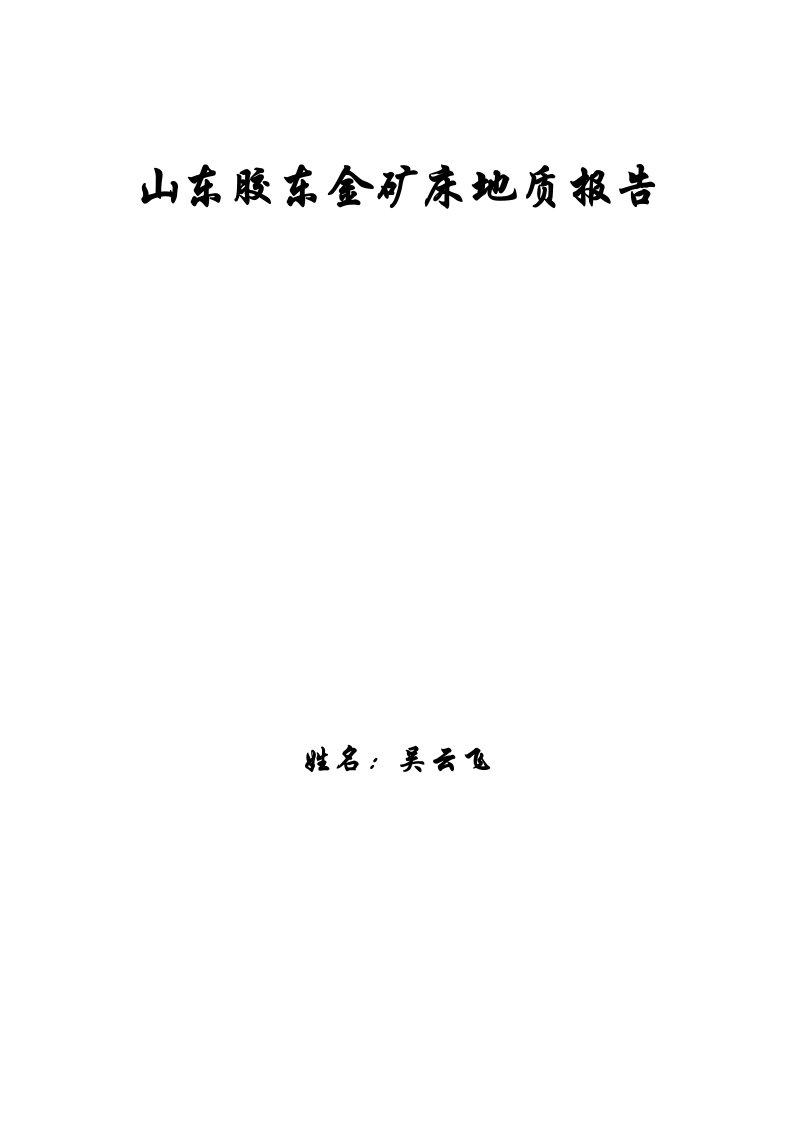 山东胶东金矿床地质报告

姓名：吴云飞